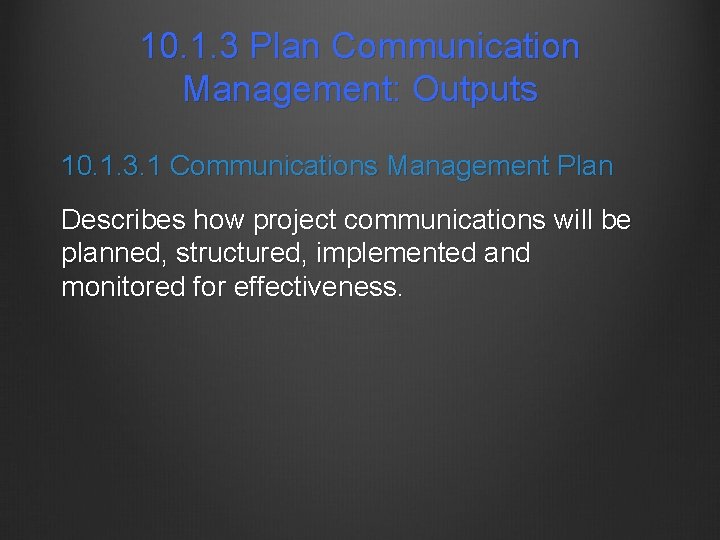 10.1.3 Plan Communication Management: Outputs

10.1.3.1 Communications Management Plan

Describes how project communications will be planned, structured, implemented and monitored for effectiveness.